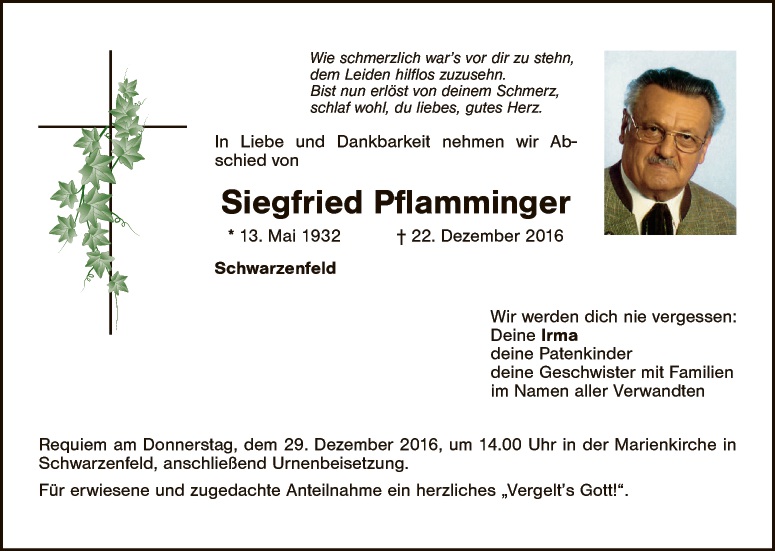 Wie schmerzlich war's vor dir zu stehn,
dem Leiden hilflos zuzusehn.
Bist nun erlöst von deinem Schmerz,
schlaf wohl, du liebes, gutes Herz.

In Liebe und Dankbarkeit nehmen wir Abschied von

Siegfried Pflamminger

* 13. Mai 1932 † 22. Dezember 2016

Schwarzenfeld

Wir werden dich nie vergessen:
Deine Irma
deine Patenkinder
deine Geschwister mit Familien
im Namen aller Verwandten

Requiem am Donnerstag, dem 29. Dezember 2016, um 14.00 Uhr in der Marienkirche in Schwarzenfeld, anschließend Urnenbeisetzung.

Für erwiesene und zugedachte Anteilnahme ein herzliches „Vergelt's Gott!“.